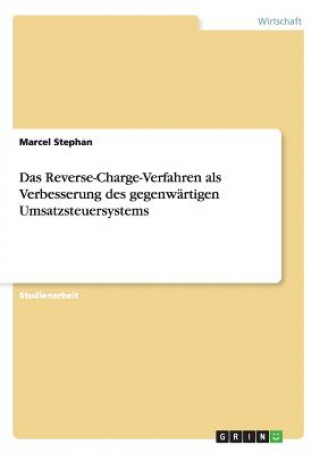 Wirtschaft

Marcel Stephan

Das Reverse-Charge-Verfahren als Verbesserung des gegenwärtigen Umsatzsteuersystems

Studienarbeit

GRIN